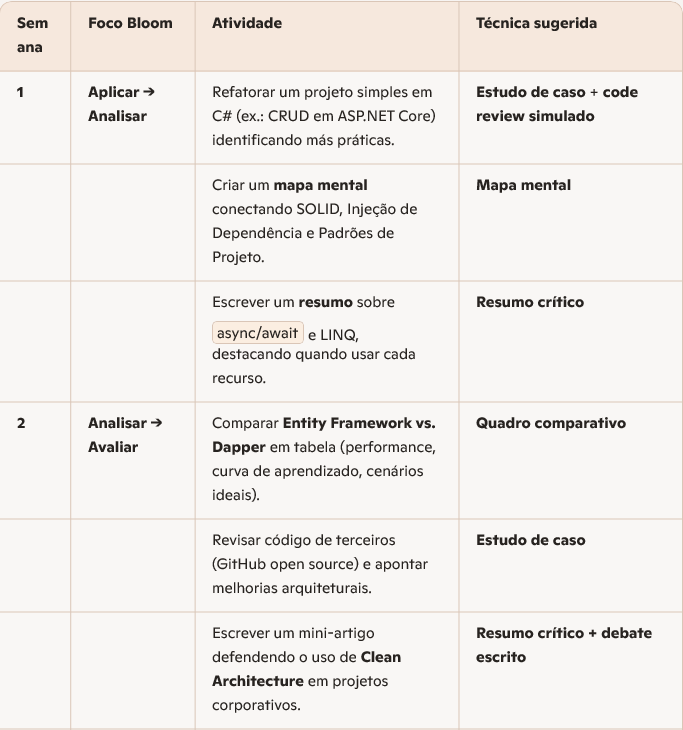 | Semana | Foco Bloom | Atividade | Técnica sugerida |
|---|---|---|---|
| 1 | Aplicar → Analisar | Refatorar um projeto simples em C# (ex.: CRUD em ASP.NET Core) identificando más práticas. | Estudo de caso + code review simulado |
| | | Criar um mapa mental conectando SOLID, Injeção de Dependência e Padrões de Projeto. | Mapa mental |
| | | Escrever um resumo sobre async/await e LINQ, destacando quando usar cada recurso. | Resumo crítico |
| 2 | Analisar → Avaliar | Comparar Entity Framework vs. Dapper em tabela (performance, curva de aprendizado, cenários ideais). | Quadro comparativo |
| | | Revisar código de terceiros (GitHub open source) e apontar melhorias arquiteturais. | Estudo de caso |
| | | Escrever um mini-artigo defendendo o uso de Clean Architecture em projetos corporativos. | Resumo crítico + debate escrito |